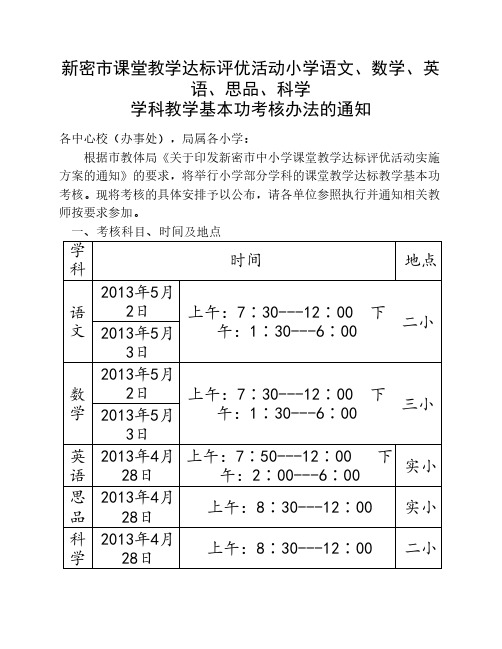 新密市课堂教学达标评优活动小学语文、数学、英语、思品、科学
学科教学基本功考核办法的通知

各中心校（办事处），局属各小学：

根据市教体局《关于印发新密市中小学课堂教学达标评优活动实施方案的通知》的要求，将举行小学部分学科的课堂教学达标教学基本功考核。现将考核的具体安排予以公布，请各单位参照执行并通知相关教师按要求参加。

一、考核科目、时间及地点

| 学科 | 时间 | | 地点 |
|---|---|---|---|
| 语文 | 2013年5月2日 | 上午：7：30---12：00 下午：1：30---6：00 | 二小 |
| | 2013年5月3日 | | |
| 数学 | 2013年5月2日 | 上午：7：30---12：00 下午：1：30---6：00 | 三小 |
| | 2013年5月3日 | | |
| 英语 | 2013年4月28日 | 上午：7：50---12：00 下午：2：00---6：00 | 实小 |
| 思品 | 2013年4月28日 | 上午：8：30---12：00 | 实小 |
| 科学 | 2013年4月28日 | 上午：8：30---12：00 | 二小 |